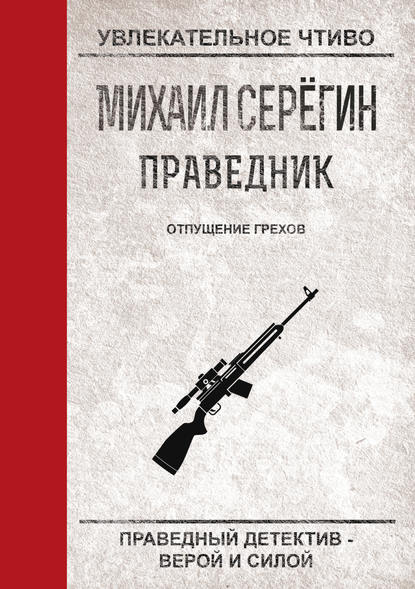 УВЛЕКАТЕЛЬНОЕ ЧТИВО

МИХАИЛ СЕРЁГИН

ПРАВЕДНИК

ОТПУЩЕНИЕ ГРЕХОВ

ПРАВЕДНЫЙ ДЕТЕКТИВ - ВЕРОЙ И СИЛОЙ